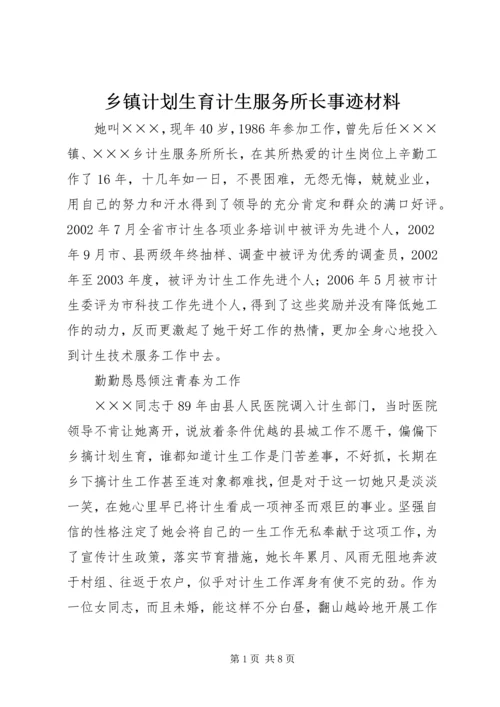 乡镇计划生育计生服务所长事迹材料

她叫×××，现年40岁，1986年参加工作，曾先后任×××镇、×××乡计生服务所所长，在其所热爱的计生岗位上辛勤工作了16年，十几年如一日，不畏困难，无怨无悔，兢兢业业，用自己的努力和汗水得到了领导的充分肯定和群众的满口好评。2002年7月全省市计生各项业务培训中被评为先进个人，2002年9月市、县两级年终抽样、调查中被评为优秀的调查员，2002年至2003年度，被评为计生工作先进个人；2006年5月被市计生委评为市科技工作先进个人，得到了这些奖励并没有降低她工作的动力，反而更激起了她干好工作的热情，更加全身心地投入到计生技术服务工作中去。

勤勤恳恳倾注青春为工作

×××同志于89年由县人民医院调入计生部门，当时医院领导不肯让她离开，说放着条件优越的县城工作不愿干，偏偏下乡搞计划生育，谁都知道计生工作是门苦差事，不好抓，长期在乡下搞计生工作甚至连对象都难找，但是对于这一切她只是淡淡一笑，在她心里早已将计生看成一项神圣而艰巨的事业。坚强自信的性格注定了她会将自己的一生工作无私奉献于这项工作，为了宣传计生政策，落实节育措施，她长年累月、风雨无阻地奔波于村组、往返于农户，似乎对计生工作浑身有使不完的劲。作为一位女同志，而且未婚，能这样不分白昼，翻山越岭地开展工作

第1页 共8页